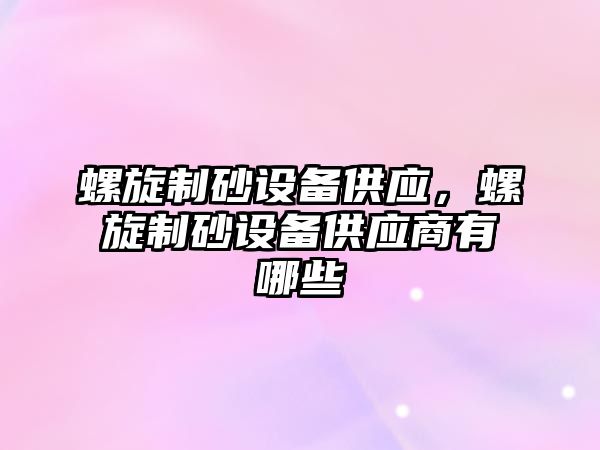 螺旋制砂设备供应，螺旋制砂设备供应商有哪些